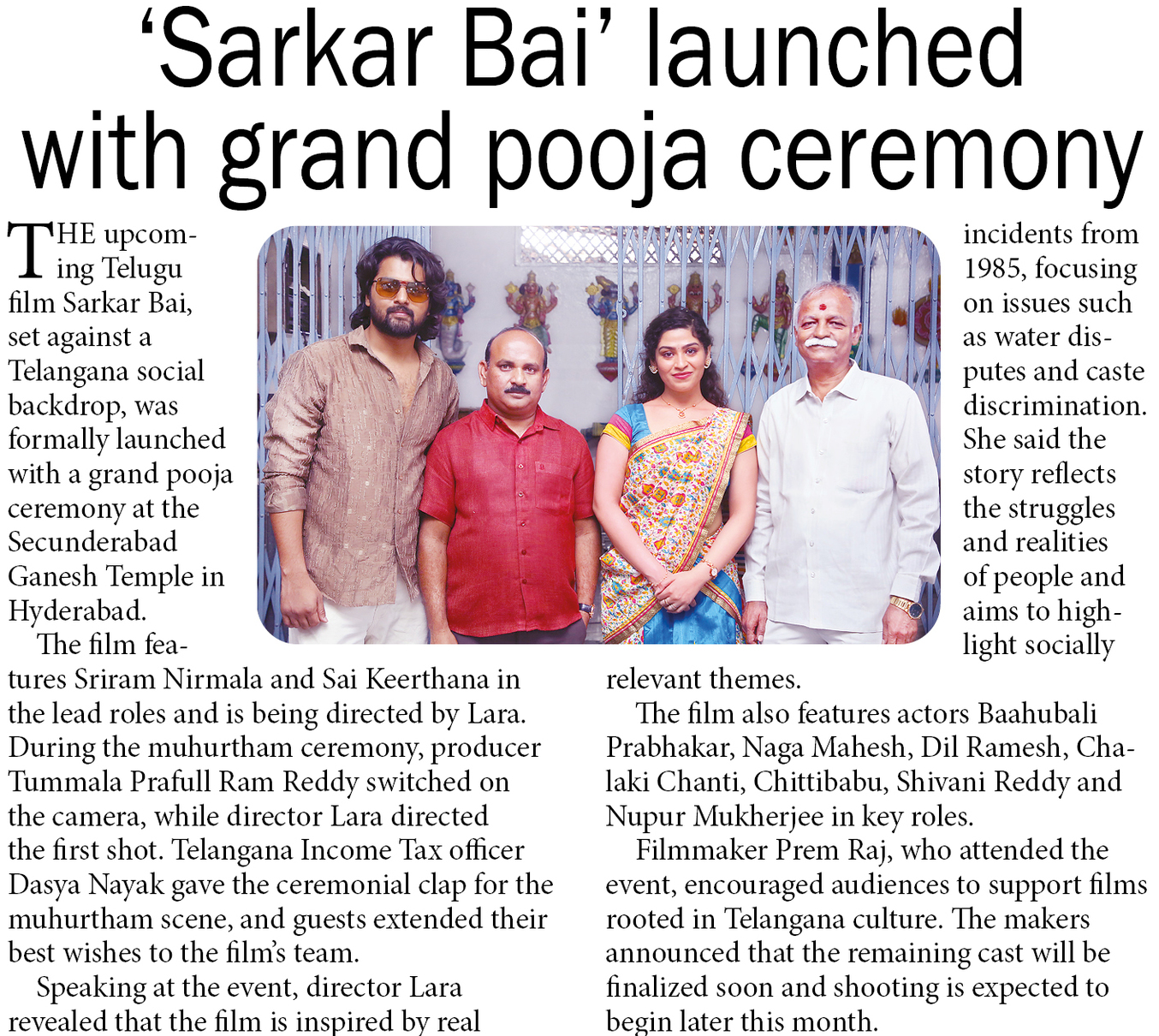 ‘Sarkar Bai’ launched with grand pooja ceremony

THE upcoming Telugu film Sarkar Bai, set against a Telangana social backdrop, was formally launched with a grand pooja ceremony at the Secunderabad Ganesh Temple in Hyderabad.

The film features Sriram Nirmala and Sai Keerthana in the lead roles and is being directed by Lara. During the muhurtham ceremony, producer Tummala Prafull Ram Reddy switched on the camera, while director Lara directed the first shot. Telangana Income Tax officer Dasya Nayak gave the ceremonial clap for the muhurtham scene, and guests extended their best wishes to the film’s team.

Speaking at the event, director Lara revealed that the film is inspired by real incidents from 1985, focusing on issues such as water disputes and caste discrimination. She said the story reflects the struggles and realities of people and aims to highlight socially relevant themes.

The film also features actors Baahubali Prabhakar, Naga Mahesh, Dil Ramesh, Chalaki Chanti, Chittibabu, Shivani Reddy and Nupur Mukherjee in key roles.

Filmmaker Prem Raj, who attended the event, encouraged audiences to support films rooted in Telangana culture. The makers announced that the remaining cast will be finalized soon and shooting is expected to begin later this month.